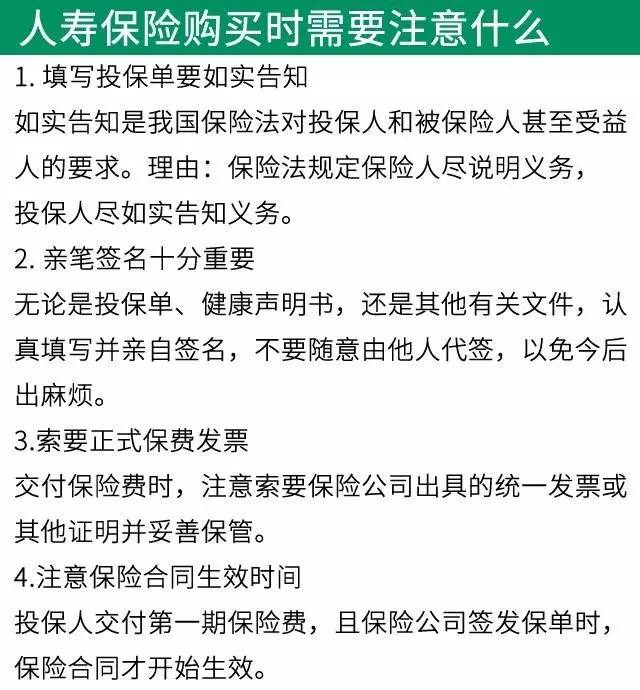 人寿保险购买时需要注意什么

1. 填写投保单要如实告知

如实告知是我国保险法对投保人和被保险人甚至受益人的要求。理由：保险法规定保险人尽说明义务，投保人尽如实告知义务。

2. 亲笔签名十分重要

无论是投保单、健康声明书，还是其他有关文件，认真填写并亲自签名，不要随意由他人代签，以免今后出麻烦。

3.索要正式保费发票

交付保险费时，注意索要保险公司出具的统一发票或其他证明并妥善保管。

4.注意保险合同生效时间

投保人交付第一期保险费，且保险公司签发保单时，保险合同才开始生效。